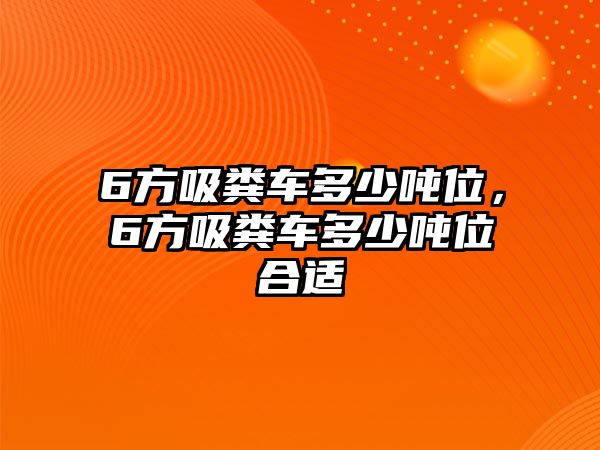 6方吸粪车多少吨位，6方吸粪车多少吨位合适